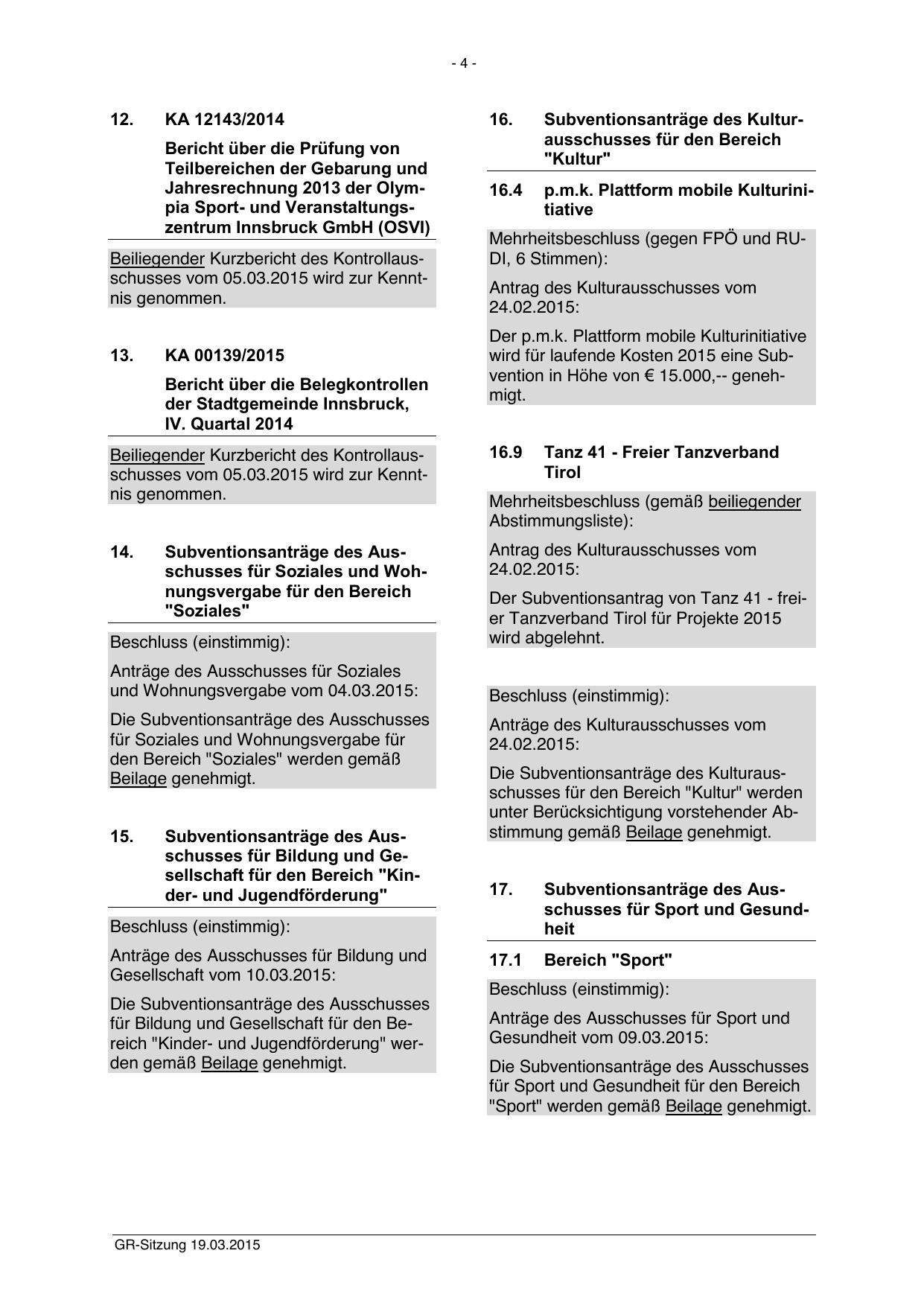 - 4 -

12. KA 12143/2014

Bericht über die Prüfung von Teilbereichen der Gebarung und Jahresrechnung 2013 der Olympia Sport- und Veranstaltungszentrum Innsbruck GmbH (OSVI)

Beiliegender Kurzbericht des Kontrollausschusses vom 05.03.2015 wird zur Kenntnis genommen.

13. KA 00139/2015

Bericht über die Belegkontrollen der Stadtgemeinde Innsbruck, IV. Quartal 2014

Beiliegender Kurzbericht des Kontrollausschusses vom 05.03.2015 wird zur Kenntnis genommen.

14. Subventionsanträge des Ausschusses für Soziales und Wohnungsvergabe für den Bereich "Soziales"

Beschluss (einstimmig):

Anträge des Ausschusses für Soziales und Wohnungsvergabe vom 04.03.2015:

Die Subventionsanträge des Ausschusses für Soziales und Wohnungsvergabe für den Bereich "Soziales" werden gemäß Beilage genehmigt.

15. Subventionsanträge des Ausschusses für Bildung und Gesellschaft für den Bereich "Kinder- und Jugendförderung"

Beschluss (einstimmig):

Anträge des Ausschusses für Bildung und Gesellschaft vom 10.03.2015:

Die Subventionsanträge des Ausschusses für Bildung und Gesellschaft für den Bereich "Kinder- und Jugendförderung" werden gemäß Beilage genehmigt.

16. Subventionsanträge des Kulturausschusses für den Bereich "Kultur"

16.4 p.m.k. Plattform mobile Kulturinitiative

Mehrheitsbeschluss (gegen FPÖ und RUDI, 6 Stimmen):

Antrag des Kulturausschusses vom 24.02.2015:

Der p.m.k. Plattform mobile Kulturinitiative wird für laufende Kosten 2015 eine Subvention in Höhe von € 15.000,-- genehmigt.

16.9 Tanz 41 - Freier Tanzverband Tirol

Mehrheitsbeschluss (gemäß beiliegender Abstimmungsliste):

Antrag des Kulturausschusses vom 24.02.2015:

Der Subventionsantrag von Tanz 41 - freier Tanzverband Tirol für Projekte 2015 wird abgelehnt.

Beschluss (einstimmig):

Anträge des Kulturausschusses vom 24.02.2015:

Die Subventionsanträge des Kulturausschusses für den Bereich "Kultur" werden unter Berücksichtigung vorstehender Abstimmung gemäß Beilage genehmigt.

17. Subventionsanträge des Ausschusses für Sport und Gesundheit

17.1 Bereich "Sport"

Beschluss (einstimmig):

Anträge des Ausschusses für Sport und Gesundheit vom 09.03.2015:

Die Subventionsanträge des Ausschusses für Sport und Gesundheit für den Bereich "Sport" werden gemäß Beilage genehmigt.

GR-Sitzung 19.03.2015